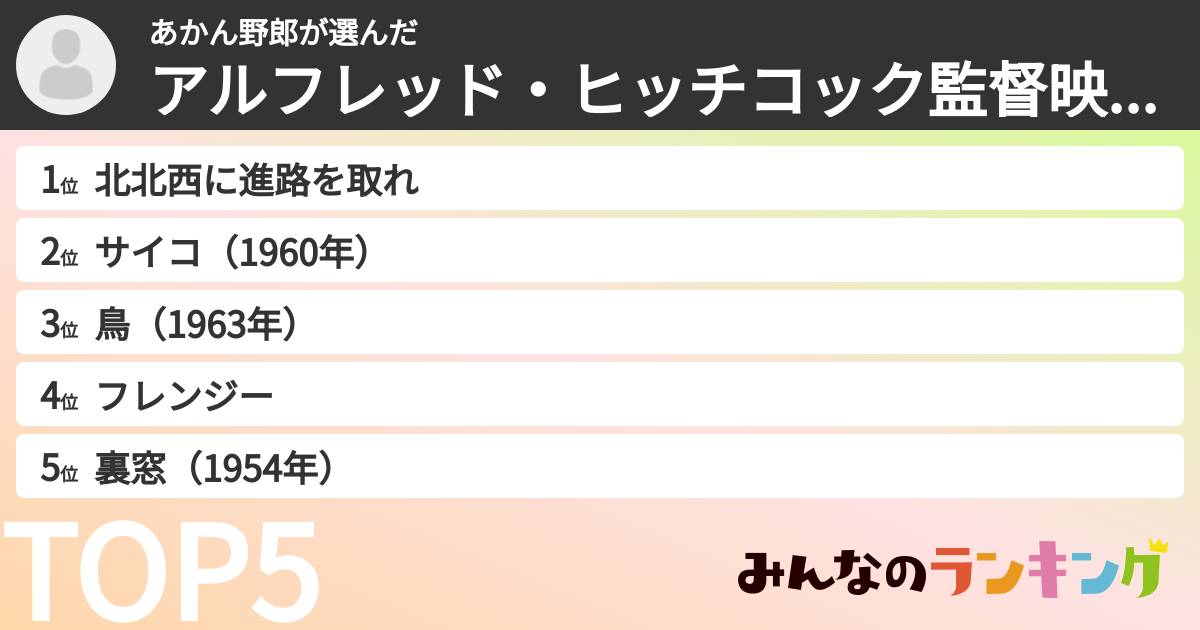 あかん野郎が選んだ
アルフレッド・ヒッチコック監督映...

1位 北北西に進路を取れ

2位 サイコ（1960年）

3位 鳥（1963年）

4位 フレンジー

5位 裏窓（1954年）

TOP5

みんなのランキング